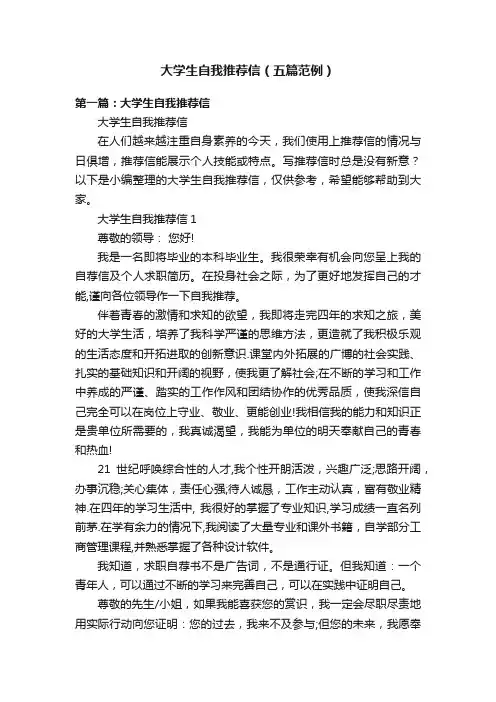 大学生自我推荐信（五篇范例）

第一篇：大学生自我推荐信

大学生自我推荐信

在人们越来越注重自身素养的今天，我们使用上推荐信的情况与日俱增，推荐信能展示个人技能或特点。写推荐信时总是没有新意？以下是小编整理的大学生自我推荐信，仅供参考，希望能够帮助到大家。

大学生自我推荐信 1

尊敬的领导： 您好!

我是一名即将毕业的本科毕业生。我很荣幸有机会向您呈上我的自荐信及个人求职简历。在投身社会之际，为了更好地发挥自己的才能,谨向各位领导作一下自我推荐。

伴着青春的激情和求知的欲望，我即将走完四年的求知之旅，美好的大学生活，培养了我科学严谨的思维方法，更造就了我积极乐观的生活态度和开拓进取的创新意识.课堂内外拓展的广博的社会实践、扎实的基础知识和开阔的视野，使我更了解社会;在不断的学习和工作中养成的严谨、踏实的工作作风和团结协作的优秀品质，使我深信自己完全可以在岗位上守业、敬业、更能创业!我相信我的能力和知识正是贵单位所需要的，我真诚渴望，我能为单位的明天奉献自己的青春和热血!

21 世纪呼唤综合性的人才,我个性开朗活泼，兴趣广泛;思路开阔，办事沉稳;关心集体，责任心强,待人诚恳，工作主动认真，富有敬业精神.在四年的学习生活中, 我很好的掌握了专业知识,学习成绩一直名列前茅.在学有余力的情况下,我阅读了大量专业和课外书籍，自学部分工商管理课程,并熟悉掌握了各种设计软件。

我知道，求职自荐书不是广告词，不是通行证。但我知道：一个青年人，可以通过不断的学习来完善自己，可以在实践中证明自己。

尊敬的先生/小姐，如果我能喜获您的赏识，我一定会尽职尽责地用实际行动向您证明：您的过去，我来不及参与;但您的未来，我愿奉